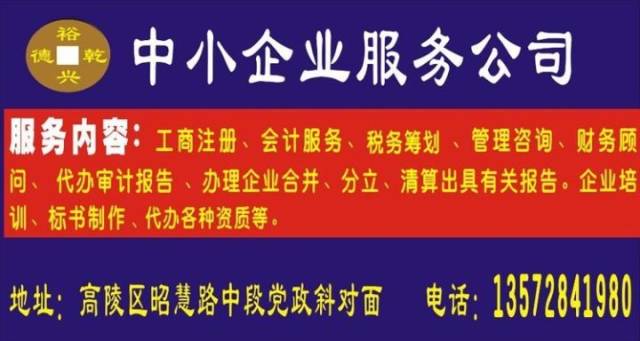 裕
德 乾
兴

中小企业服务公司

服务内容：工商注册、会计服务、税务筹划 、管理咨询、财务顾问、 代办审计报告 、办理企业合并、分立、清算出具有关报告。企业培训、标书制作 、代办各种资质等。

地址：高陵区昭慧路中段党政斜对面 电话：13572841980